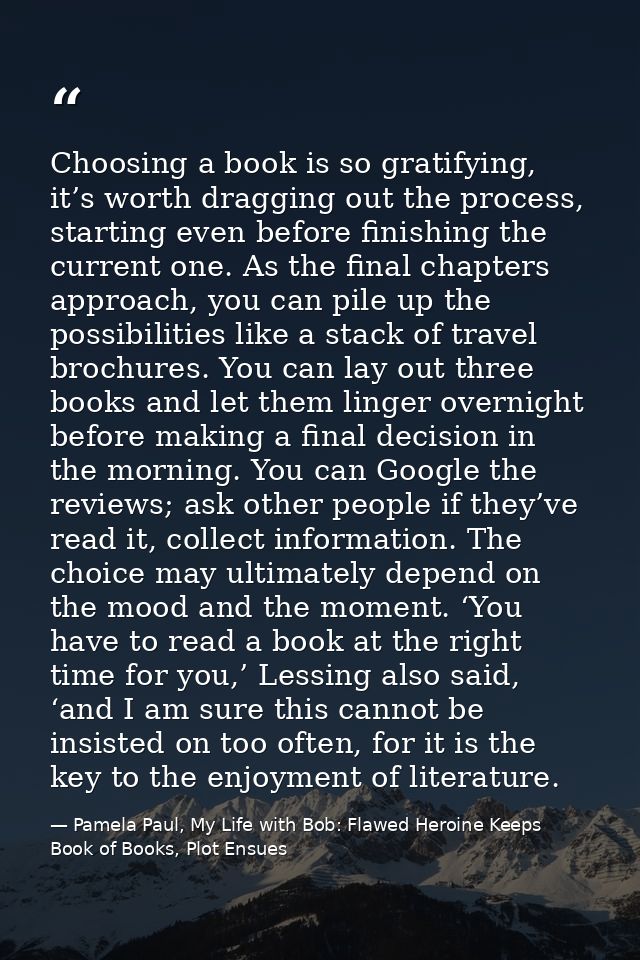 "

Choosing a book is so gratifying, it's worth dragging out the process, starting even before finishing the current one. As the final chapters approach, you can pile up the possibilities like a stack of travel brochures. You can lay out three books and let them linger overnight before making a final decision in the morning. You can Google the reviews; ask other people if they've read it, collect information. The choice may ultimately depend on the mood and the moment. 'You have to read a book at the right time for you,' Lessing also said, 'and I am sure this cannot be insisted on too often, for it is the key to the enjoyment of literature.

— Pamela Paul, My Life with Bob: Flawed Heroine Keeps Book of Books, Plot Ensues